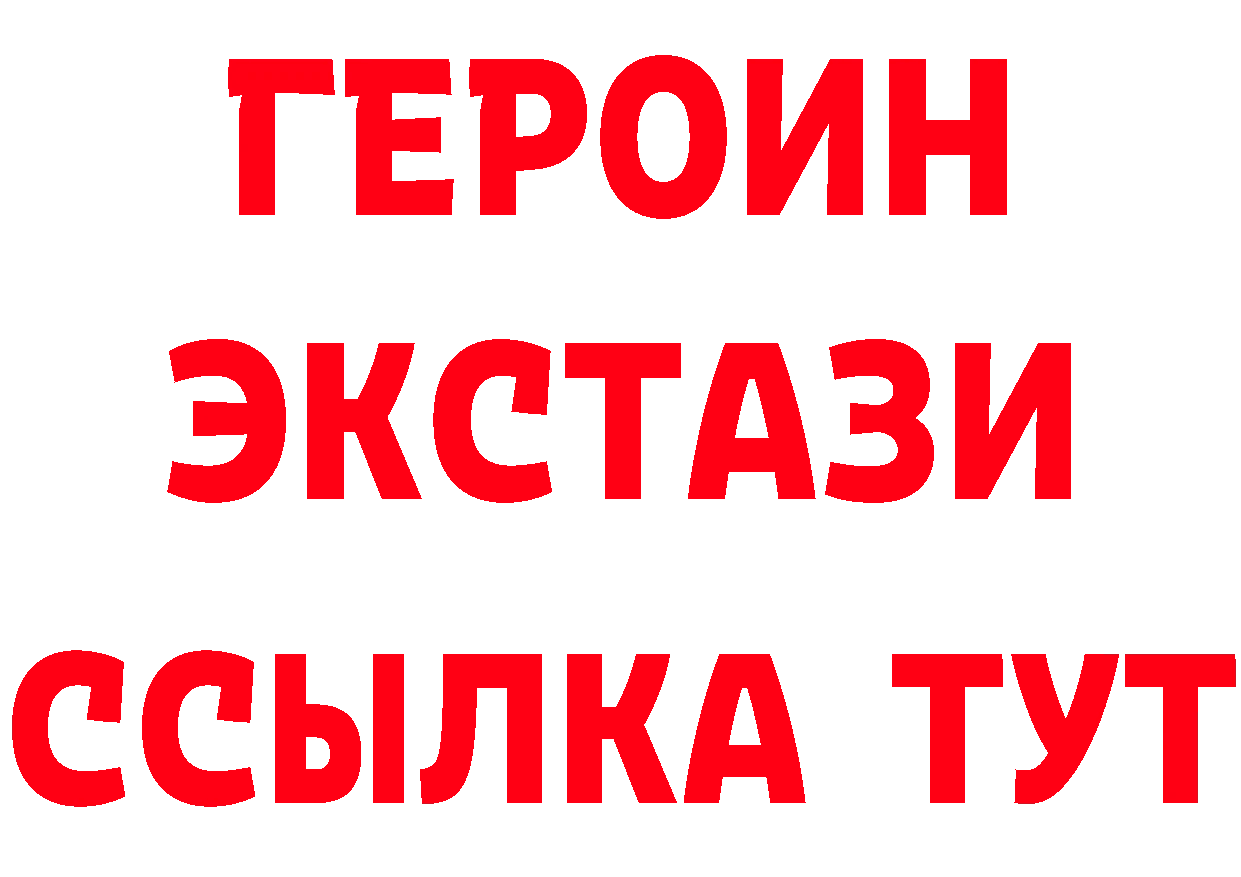 ГЕРОИН
ЭКСТАЗИ
ССЫЛКА ТУТ